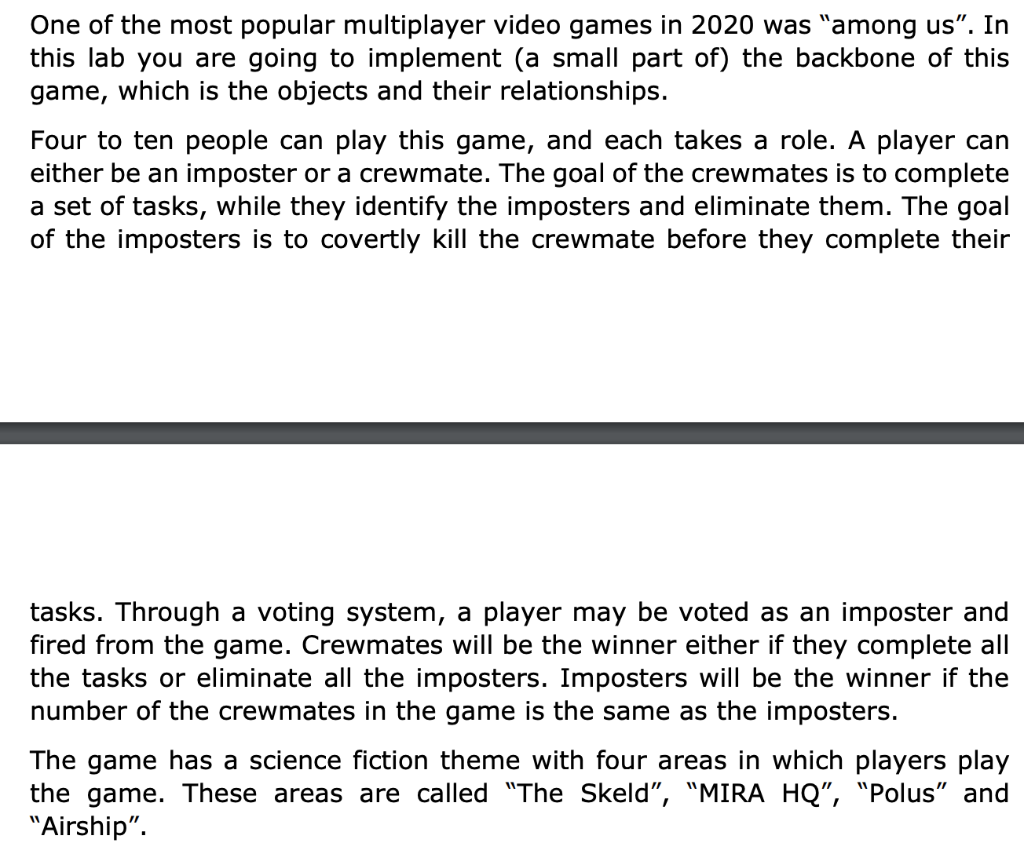 One of the most popular multiplayer video games in 2020 was "among us". In this lab you are going to implement (a small part of) the backbone of this game, which is the objects and their relationships.

Four to ten people can play this game, and each takes a role. A player can either be an imposter or a crewmate. The goal of the crewmates is to complete a set of tasks, while they identify the imposters and eliminate them. The goal of the imposters is to covertly kill the crewmate before they complete their

tasks. Through a voting system, a player may be voted as an imposter and fired from the game. Crewmates will be the winner either if they complete all the tasks or eliminate all the imposters. Imposters will be the winner if the number of the crewmates in the game is the same as the imposters.

The game has a science fiction theme with four areas in which players play the game. These areas are called "The Skeld", "MIRA HQ", "Polus" and "Airship".